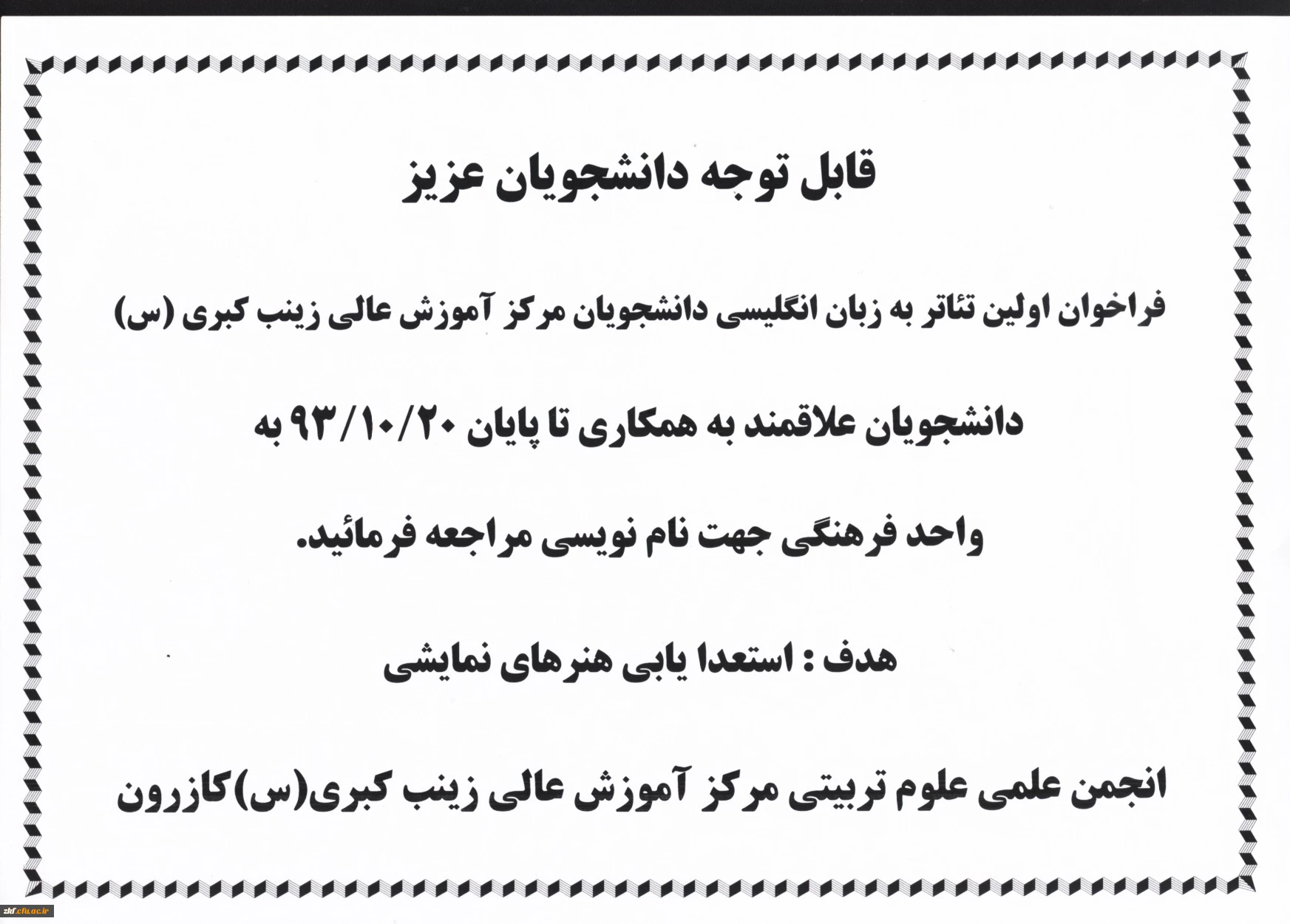 قابل توجه دانشجویان عزیز

فراخوان اولین تئاتر به زبان انگلیسی دانشجویان مرکز آموزش عالی زینب کبری (س)

دانشجویان علاقمند به همکاری تا پایان ۹۳/۱۰/۲۰ به واحد فرهنگی جهت نام نویسی مراجعه فرمائید.

هدف : استعدا یابی هنرهای نمایشی

انجمن علمی علوم تربیتی مرکز آموزش عالی زینب کبری(س)کازرون

zkf.cfu.ac.ir